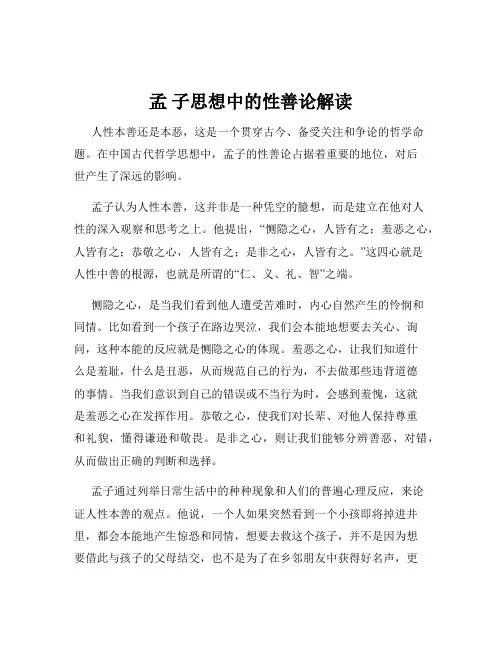 孟子思想中的性善论解读

人性本善还是本恶，这是一个贯穿古今、备受关注和争论的哲学命题。在中国古代哲学思想中，孟子的性善论占据着重要的地位，对后世产生了深远的影响。

孟子认为人性本善，这并非是一种凭空的臆想，而是建立在他对人性的深入观察和思考之上。他提出，“恻隐之心，人皆有之；羞恶之心，人皆有之；恭敬之心，人皆有之；是非之心，人皆有之。”这四心就是人性中善的根源，也就是所谓的“仁、义、礼、智”之端。

恻隐之心，是当我们看到他人遭受苦难时，内心自然产生的怜悯和同情。比如看到一个孩子在路边哭泣，我们会本能地想要去关心、询问，这种本能的反应就是恻隐之心的体现。羞恶之心，让我们知道什么是羞耻，什么是丑恶，从而规范自己的行为，不去做那些违背道德的事情。当我们意识到自己的错误或不当行为时，会感到羞愧，这就是羞恶之心在发挥作用。恭敬之心，使我们对长辈、对他人保持尊重和礼貌，懂得谦逊和敬畏。是非之心，则让我们能够分辨善恶、对错，从而做出正确的判断和选择。

孟子通过列举日常生活中的种种现象和人们的普遍心理反应，来论证人性本善的观点。他说，一个人如果突然看到一个小孩即将掉进井里，都会本能地产生惊恐和同情，想要去救这个孩子，并不是因为想要借此与孩子的父母结交，也不是为了在乡邻朋友中获得好名声，更